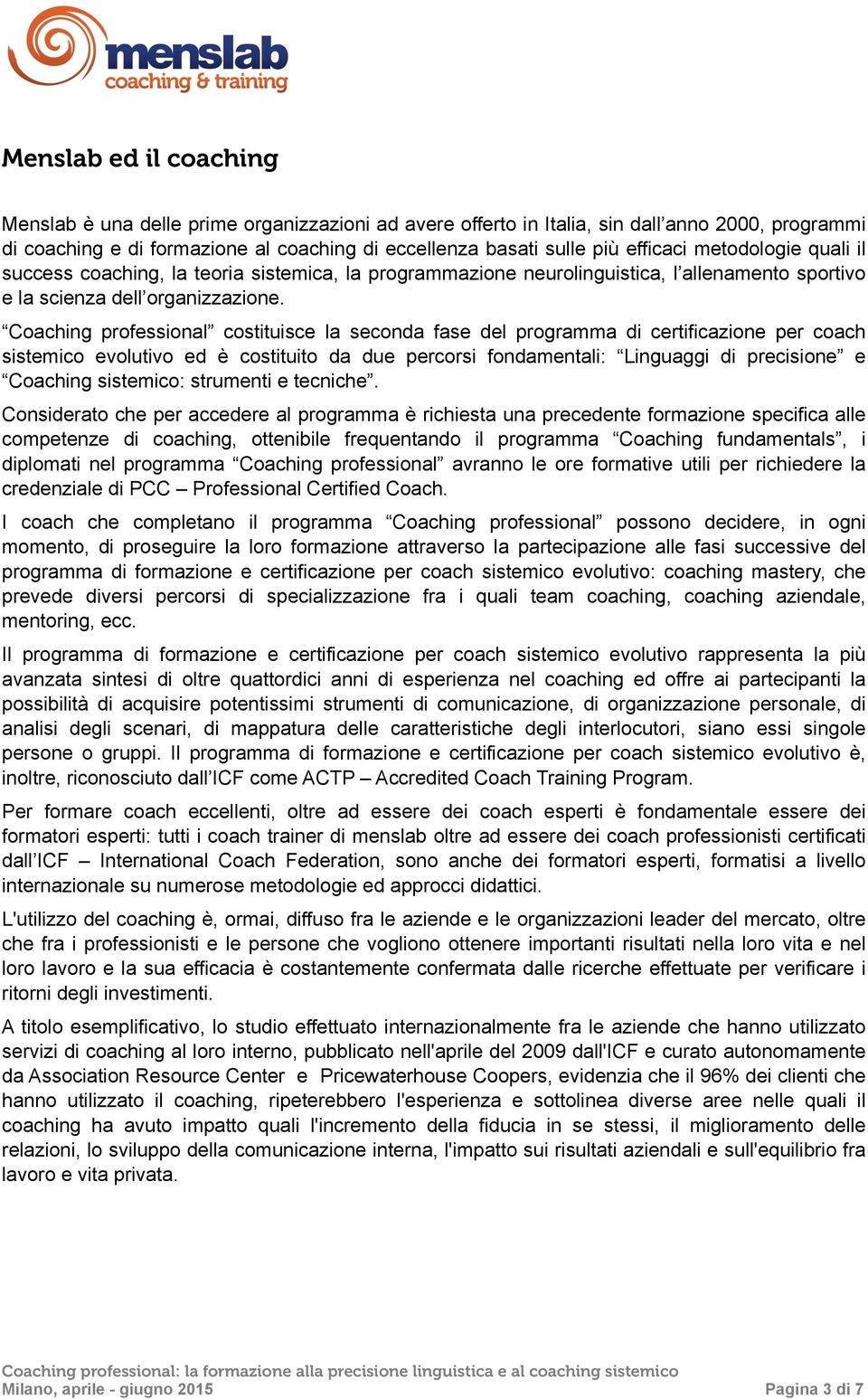 menslab
coaching & training

Menslab ed il coaching

Menslab è una delle prime organizzazioni ad avere offerto in Italia, sin dall’anno 2000, programmi di coaching e di formazione al coaching di eccellenza basati sulle più efficaci metodologie quali il success coaching, la teoria sistemica, la programmazione neurolinguistica, l’allenamento sportivo e la scienza dell’organizzazione.

“Coaching professional” costituisce la seconda fase del programma di certificazione per coach sistemico evolutivo ed è costituito da due percorsi fondamentali: “Linguaggi di precisione” e “Coaching sistemico: strumenti e tecniche”.

Considerato che per accedere al programma è richiesta una precedente formazione specifica alle competenze di coaching, ottenibile frequentando il programma “Coaching fundamentals”, i diplomati nel programma “Coaching professional” avranno le ore formative utili per richiedere la credenziale di PCC – Professional Certified Coach.

I coach che completano il programma “Coaching professional” possono decidere, in ogni momento, di proseguire la loro formazione attraverso la partecipazione alle fasi successive del programma di formazione e certificazione per coach sistemico evolutivo: coaching mastery, che prevede diversi percorsi di specializzazione fra i quali team coaching, coaching aziendale, mentoring, ecc.

Il programma di formazione e certificazione per coach sistemico evolutivo rappresenta la più avanzata sintesi di oltre quattordici anni di esperienza nel coaching ed offre ai partecipanti la possibilità di acquisire potentissimi strumenti di comunicazione, di organizzazione personale, di analisi degli scenari, di mappatura delle caratteristiche degli interlocutori, siano essi singole persone o gruppi. Il programma di formazione e certificazione per coach sistemico evolutivo è, inoltre, riconosciuto dall’ICF come ACTP – Accredited Coach Training Program.

Per formare coach eccellenti, oltre ad essere dei coach esperti è fondamentale essere dei formatori esperti: tutti i coach trainer di menslab oltre ad essere dei coach professionisti certificati dall’ICF – International Coach Federation, sono anche dei formatori esperti, formatisi a livello internazionale su numerose metodologie ed approcci didattici.

L'utilizzo del coaching è, ormai, diffuso fra le aziende e le organizzazioni leader del mercato, oltre che fra i professionisti e le persone che vogliono ottenere importanti risultati nella loro vita e nel loro lavoro e la sua efficacia è costantemente confermata dalle ricerche effettuate per verificare i ritorni degli investimenti.

A titolo esemplificativo, lo studio effettuato internazionalmente fra le aziende che hanno utilizzato servizi di coaching al loro interno, pubblicato nell'aprile del 2009 dall'ICF e curato autonomamente da Association Resource Center e Pricewaterhouse Coopers, evidenzia che il 96% dei clienti che hanno utilizzato il coaching, ripeterebbero l'esperienza e sottolinea diverse aree nelle quali il coaching ha avuto impatto quali l'incremento della fiducia in se stessi, il miglioramento delle relazioni, lo sviluppo della comunicazione interna, l'impatto sui risultati aziendali e sull'equilibrio fra lavoro e vita privata.

Coaching professional: la formazione alla precisione linguistica e al coaching sistemico
Milano, aprile - giugno 2015 Pagina 3 di 7